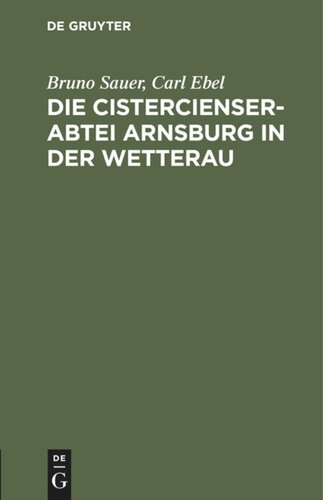 DE GRUYTER

Bruno Sauer, Carl Ebel

DIE CISTERCIENSER-ABTEI ARNSBURG IN DER WETTERAU

DE
G